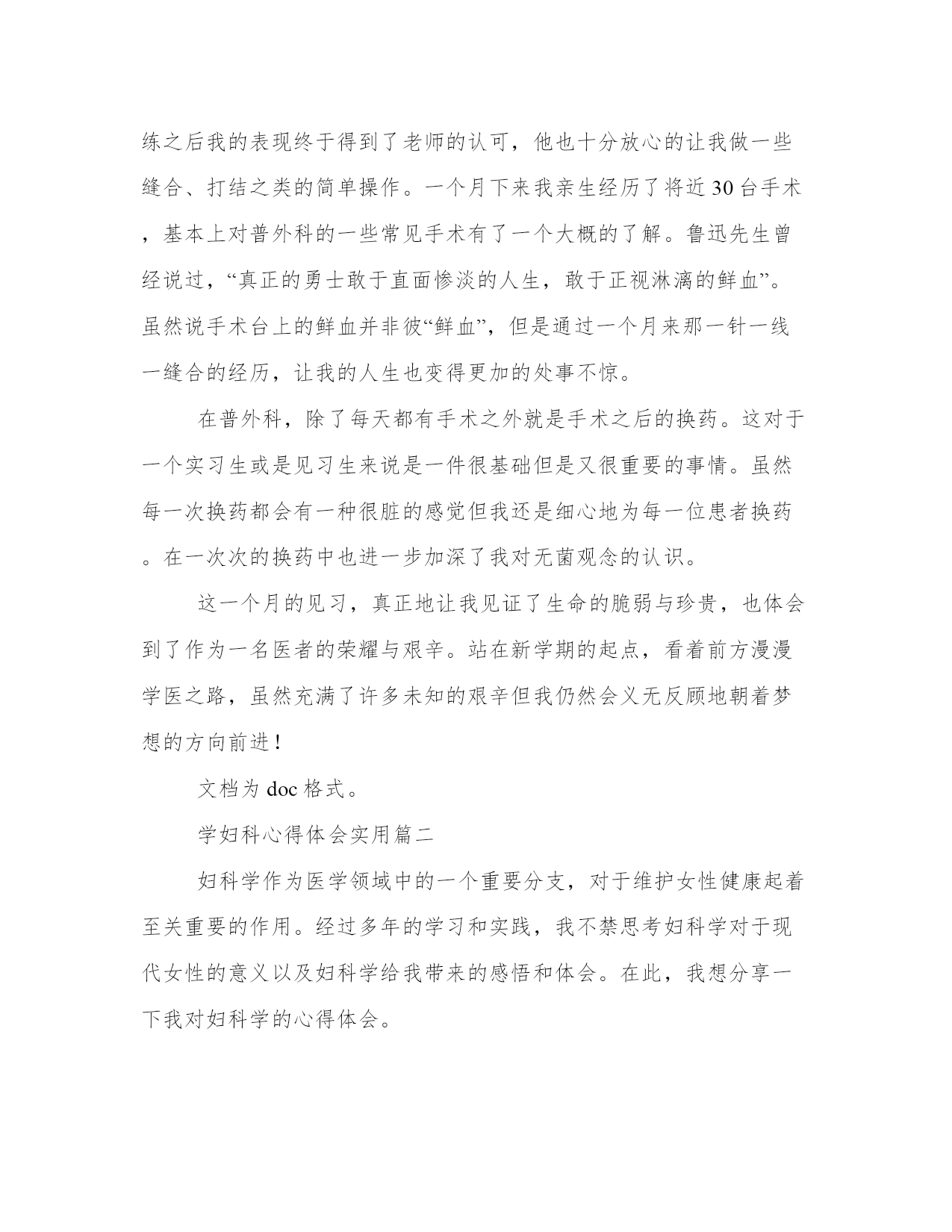 练之后我的表现终于得到了老师的认可，他也十分放心的让我做一些缝合、打结之类的简单操作。一个月下来我亲生经历了将近30台手术，基本上对普外科的一些常见手术有了一个大概的了解。鲁迅先生曾经说过，“真正的勇士敢于直面惨淡的人生，敢于正视淋漓的鲜血”。虽然说手术台上的鲜血并非彼“鲜血”，但是通过一个月来那一针一线一缝合的经历，让我的人生也变得更加的处事不惊。

在普外科，除了每天都有手术之外就是手术之后的换药。这对于一个实习生或是见习生来说是一件很基础但是又很重要的事情。虽然每一次换药都会有一种很脏的感觉但我还是细心地为每一位患者换药。在一次次的换药中也进一步加深了我对无菌观念的认识。

这一个月的见习，真正地让我见证了生命的脆弱与珍贵，也体会到了作为一名医者的荣耀与艰辛。站在新学期的起点，看着前方漫漫学医之路，虽然充满了许多未知的艰辛但我仍然会义无反顾地朝着梦想的方向前进！

文档为doc格式。

学妇科心得体会实用篇二

妇科学作为医学领域中的一个重要分支，对于维护女性健康起着至关重要的作用。经过多年的学习和实践，我不禁思考妇科学对于现代女性的意义以及妇科学给我带来的感悟和体会。在此，我想分享一下我对妇科学的心得体会。